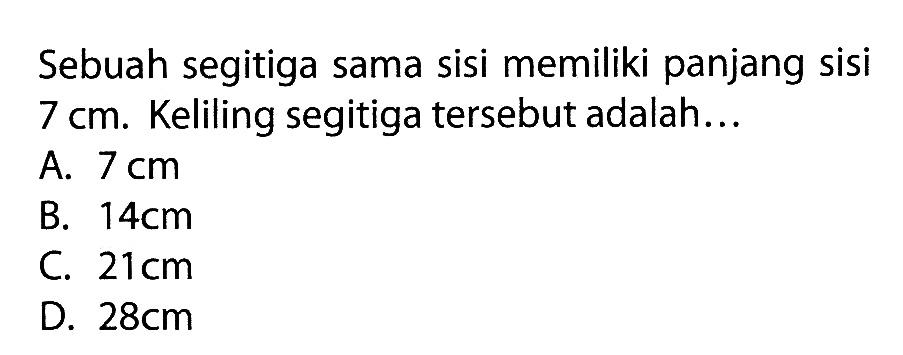 Sebuah segitiga sama sisi memiliki panjang sisi 7 cm. Keliling segitiga tersebut adalah...

A. 7 cm
B. 14cm
C. 21cm
D. 28cm